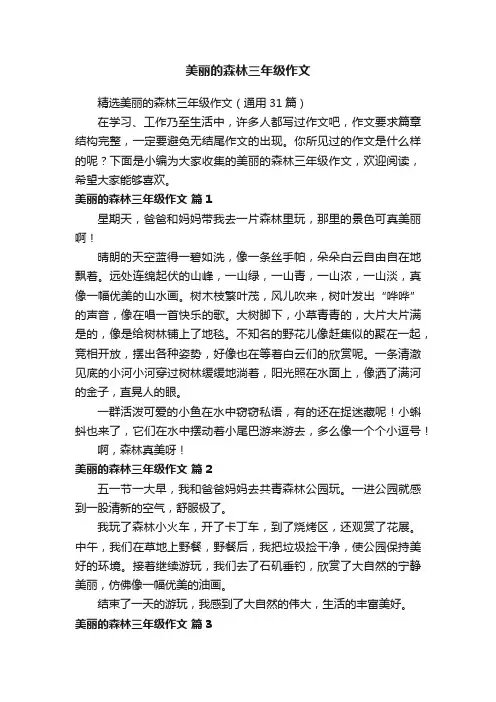 美丽的森林三年级作文

精选美丽的森林三年级作文（通用 31 篇）

在学习、工作乃至生活中，许多人都写过作文吧，作文要求篇章结构完整，一定要避免无结尾作文的出现。你所见过的作文是什么样的呢？下面是小编为大家收集的美丽的森林三年级作文，欢迎阅读，希望大家能够喜欢。

美丽的森林三年级作文 篇 1

星期天，爸爸和妈妈带我去一片森林里玩，那里的景色可真美丽啊！

晴朗的天空蓝得一碧如洗，像一条丝手帕，朵朵白云自由自在地飘着。远处连绵起伏的山峰，一山绿，一山青，一山浓，一山淡，真像一幅优美的山水画。树木枝繁叶茂，风儿吹来，树叶发出“哗哗”的声音，像在唱一首快乐的歌。大树脚下，小草青青的，大片大片满是的，像是给树林铺上了地毯。不知名的野花儿像赶集似的聚在一起，竞相开放，摆出各种姿势，好像也在等着白云们的欣赏呢。一条清澈见底的小河小河穿过树林缓缓地淌着，阳光照在水面上，像洒了满河的金子，直晃人的眼。

一群活泼可爱的小鱼在水中窃窃私语，有的还在捉迷藏呢！小蝌蚪也来了，它们在水中摆动着小尾巴游来游去，多么像一个个小逗号！

啊，森林真美呀！

美丽的森林三年级作文 篇 2

五一节一大早，我和爸爸妈妈去共青森林公园玩。一进公园就感到一股清新的空气，舒服极了。

我玩了森林小火车，开了卡丁车，到了烧烤区，还观赏了花展。中午，我们在草地上野餐，野餐后，我把垃圾捡干净，使公园保持美好的环境。接着继续游玩，我们去了石矶垂钓，欣赏了大自然的宁静美丽，仿佛像一幅优美的油画。

结束了一天的游玩，我感到了大自然的伟大，生活的丰富美好。

美丽的森林三年级作文 篇 3